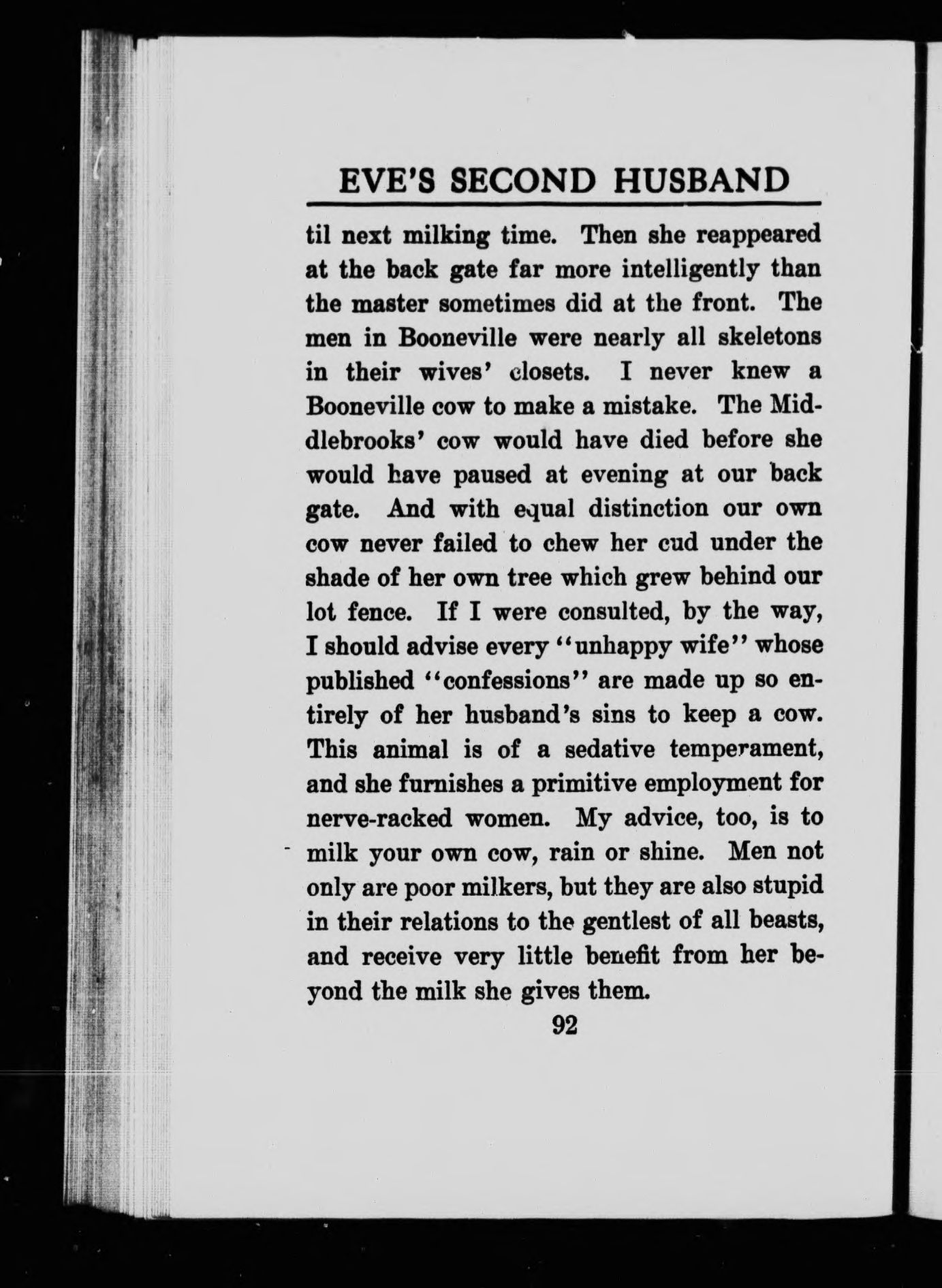 EVE'S SECOND HUSBAND

til next milking time. Then she reappeared at the back gate far more intelligently than the master sometimes did at the front. The men in Booneville were nearly all skeletons in their wives' closets. I never knew a Booneville cow to make a mistake. The Middlebrooks' cow would have died before she would have paused at evening at our back gate. And with equal distinction our own cow never failed to chew her cud under the shade of her own tree which grew behind our lot fence. If I were consulted, by the way, I should advise every "unhappy wife" whose published "confessions" are made up so entirely of her husband's sins to keep a cow. This animal is of a sedative temperament, and she furnishes a primitive employment for nerve-racked women. My advice, too, is to milk your own cow, rain or shine. Men not only are poor milkers, but they are also stupid in their relations to the gentlest of all beasts, and receive very little benefit from her beyond the milk she gives them.

92